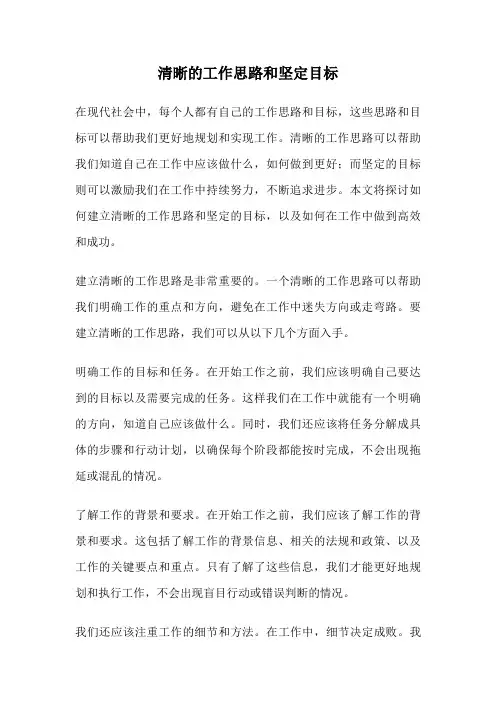 清晰的工作思路和坚定目标

在现代社会中，每个人都有自己的工作思路和目标，这些思路和目标可以帮助我们更好地规划和实现工作。清晰的工作思路可以帮助我们知道自己在工作中应该做什么，如何做到更好；而坚定的目标则可以激励我们在工作中持续努力，不断追求进步。本文将探讨如何建立清晰的工作思路和坚定的目标，以及如何在工作中做到高效和成功。

建立清晰的工作思路是非常重要的。一个清晰的工作思路可以帮助我们明确工作的重点和方向，避免在工作中迷失方向或走弯路。要建立清晰的工作思路，我们可以从以下几个方面入手。

明确工作的目标和任务。在开始工作之前，我们应该明确自己要达到的目标以及需要完成的任务。这样我们在工作中就能有一个明确的方向，知道自己应该做什么。同时，我们还应该将任务分解成具体的步骤和行动计划，以确保每个阶段都能按时完成，不会出现拖延或混乱的情况。

了解工作的背景和要求。在开始工作之前，我们应该了解工作的背景和要求。这包括了解工作的背景信息、相关的法规和政策、以及工作的关键要点和重点。只有了解了这些信息，我们才能更好地规划和执行工作，不会出现盲目行动或错误判断的情况。

我们还应该注重工作的细节和方法。在工作中，细节决定成败。我